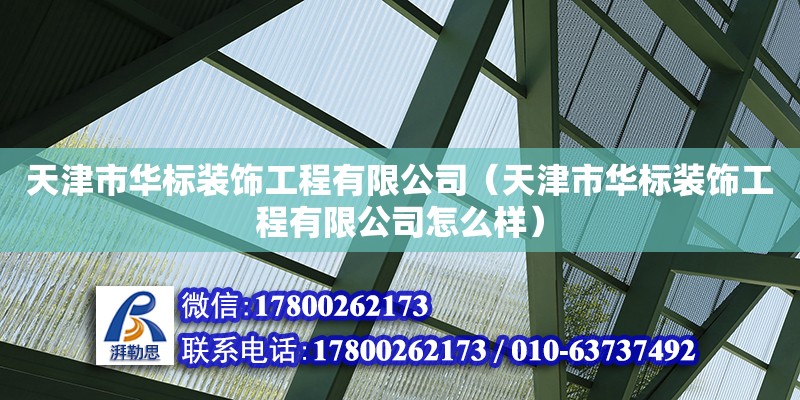 天津市华标装饰工程有限公司（天津市华标装饰工程有限公司怎么样）

湃勒思

微信:17800262173

联系电话:17800262173 / 010-63737492